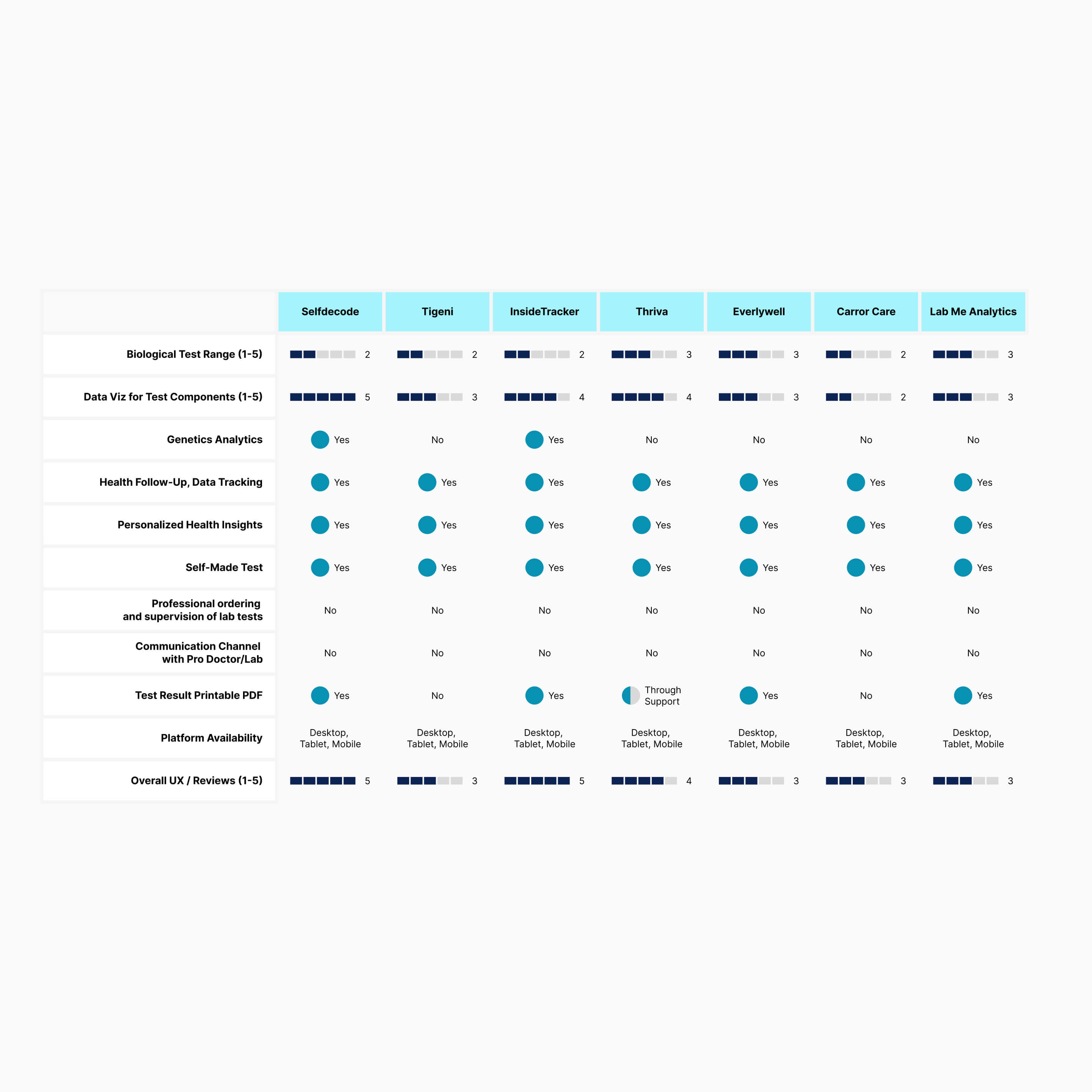 |  | Selfdecode | Tigeni | InsideTracker | Thriva | Everlywell | Carror Care | Lab Me Analytics |
|---|---|---|---|---|---|---|---|
| Biological Test Range (1-5) | 2 | 2 | 2 | 3 | 3 | 2 | 3 |
| Data Viz for Test Components (1-5) | 5 | 3 | 4 | 4 | 3 | 2 | 3 |
| Genetics Analytics | Yes | No | Yes | No | No | No | No |
| Health Follow-Up, Data Tracking | Yes | Yes | Yes | Yes | Yes | Yes | Yes |
| Personalized Health Insights | Yes | Yes | Yes | Yes | Yes | Yes | Yes |
| Self-Made Test | Yes | Yes | Yes | Yes | Yes | Yes | Yes |
| Professional ordering and supervision of lab tests | No | No | No | No | No | No | No |
| Communication Channel with Pro Doctor/Lab | No | No | No | No | No | No | No |
| Test Result Printable PDF | Yes | No | Yes | Through Support | Yes | No | Yes |
| Platform Availability | Desktop, Tablet, Mobile | Desktop, Tablet, Mobile | Desktop, Tablet, Mobile | Desktop, Tablet, Mobile | Desktop, Tablet, Mobile | Desktop, Tablet, Mobile | Desktop, Tablet, Mobile |
| Overall UX / Reviews (1-5) | 5 | 3 | 5 | 4 | 3 | 3 | 3 |